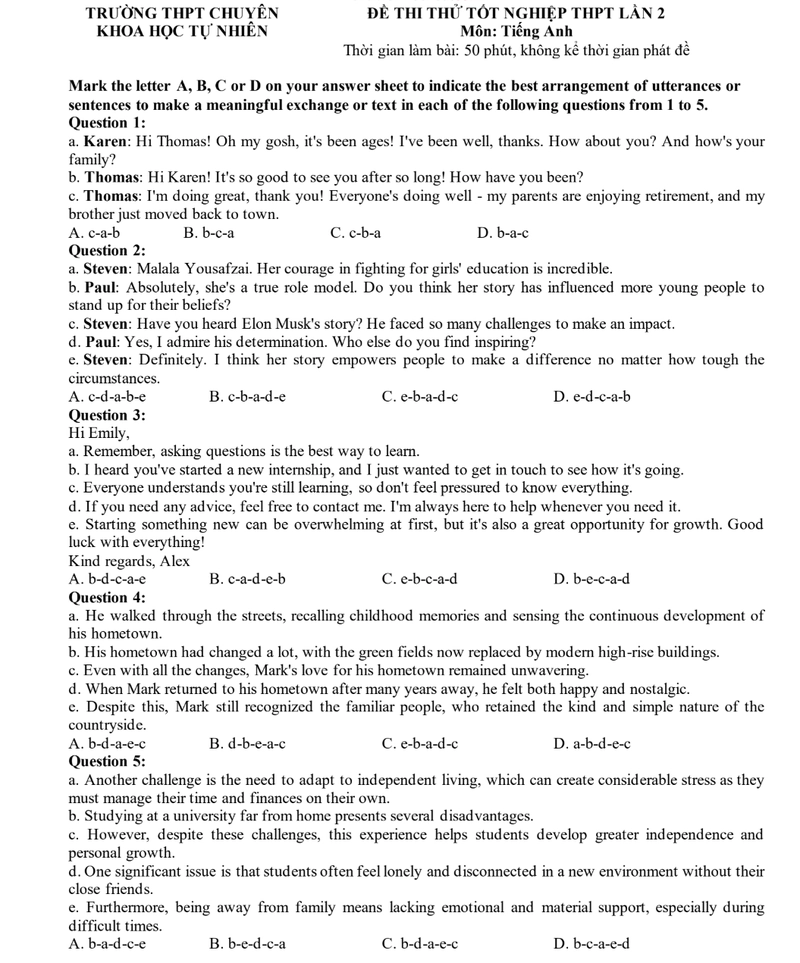 TRƯỜNG THPT CHUYÊN
KHOA HỌC TỰ NHIÊN

ĐỀ THI THỬ TỐT NGHIỆP THPT LẦN 2
Môn: Tiếng Anh
Thời gian làm bài: 50 phút, không kể thời gian phát đề

Mark the letter A, B, C or D on your answer sheet to indicate the best arrangement of utterances or sentences to make a meaningful exchange or text in each of the following questions from 1 to 5.

Question 1:
a. Karen: Hi Thomas! Oh my gosh, it's been ages! I've been well, thanks. How about you? And how's your family?
b. Thomas: Hi Karen! It's so good to see you after so long! How have you been?
c. Thomas: I'm doing great, thank you! Everyone's doing well - my parents are enjoying retirement, and my brother just moved back to town.
A. c-a-b B. b-c-a C. c-b-a D. b-a-c

Question 2:
a. Steven: Malala Yousafzai. Her courage in fighting for girls' education is incredible.
b. Paul: Absolutely, she's a true role model. Do you think her story has influenced more young people to stand up for their beliefs?
c. Steven: Have you heard Elon Musk's story? He faced so many challenges to make an impact.
d. Paul: Yes, I admire his determination. Who else do you find inspiring?
e. Steven: Definitely. I think her story empowers people to make a difference no matter how tough the circumstances.
A. c-d-a-b-e B. c-b-a-d-e C. e-b-a-d-c D. e-d-c-a-b

Question 3:
Hi Emily,
a. Remember, asking questions is the best way to learn.
b. I heard you've started a new internship, and I just wanted to get in touch to see how it's going.
c. Everyone understands you're still learning, so don't feel pressured to know everything.
d. If you need any advice, feel free to contact me. I'm always here to help whenever you need it.
e. Starting something new can be overwhelming at first, but it's also a great opportunity for growth. Good luck with everything!
Kind regards, Alex
A. b-d-c-a-e B. c-a-d-e-b C. e-b-c-a-d D. b-e-c-a-d

Question 4:
a. He walked through the streets, recalling childhood memories and sensing the continuous development of his hometown.
b. His hometown had changed a lot, with the green fields now replaced by modern high-rise buildings.
c. Even with all the changes, Mark's love for his hometown remained unwavering.
d. When Mark returned to his hometown after many years away, he felt both happy and nostalgic.
e. Despite this, Mark still recognized the familiar people, who retained the kind and simple nature of the countryside.
A. b-d-a-e-c B. d-b-e-a-c C. e-b-a-d-c D. a-b-d-e-c

Question 5:
a. Another challenge is the need to adapt to independent living, which can create considerable stress as they must manage their time and finances on their own.
b. Studying at a university far from home presents several disadvantages.
c. However, despite these challenges, this experience helps students develop greater independence and personal growth.
d. One significant issue is that students often feel lonely and disconnected in a new environment without their close friends.
e. Furthermore, being away from family means lacking emotional and material support, especially during difficult times.
A. b-a-d-c-e B. b-e-d-c-a C. b-d-a-e-c D. b-c-a-e-d